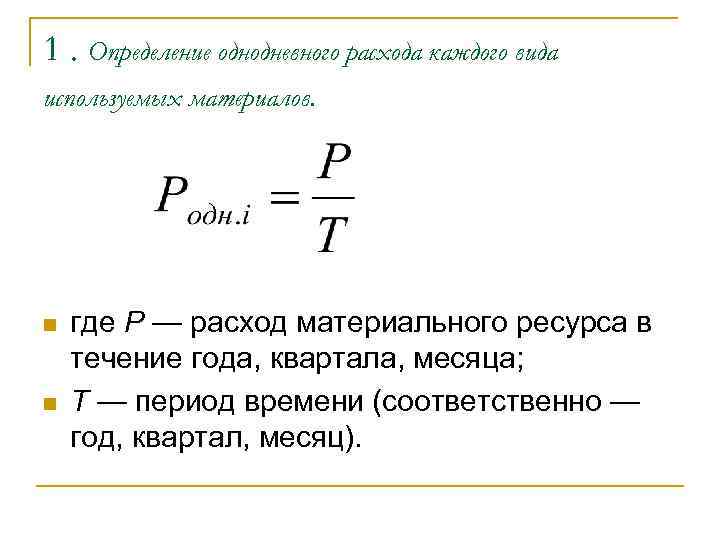 1 . Определение однодневного расхода каждого вида используемых материалов.

$P_{одн.i} = \frac{P}{T}$

где $P$ — расход материального ресурса в течение года, квартала, месяца;

$T$ — период времени (соответственно — год, квартал, месяц).